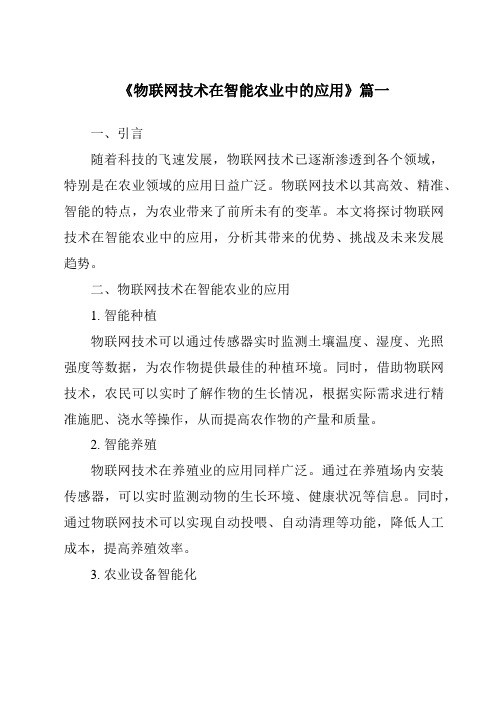 《物联网技术在智能农业中的应用》篇一

一、引言

随着科技的飞速发展，物联网技术已逐渐渗透到各个领域，特别是在农业领域的应用日益广泛。物联网技术以其高效、精准、智能的特点，为农业带来了前所未有的变革。本文将探讨物联网技术在智能农业中的应用，分析其带来的优势、挑战及未来发展趋势。

二、物联网技术在智能农业的应用

1. 智能种植

物联网技术可以通过传感器实时监测土壤温度、湿度、光照强度等数据，为农作物提供最佳的种植环境。同时，借助物联网技术，农民可以实时了解作物的生长情况，根据实际需求进行精准施肥、浇水等操作，从而提高农作物的产量和质量。

2. 智能养殖

物联网技术在养殖业的应用同样广泛。通过在养殖场内安装传感器，可以实时监测动物的生长环境、健康状况等信息。同时，通过物联网技术可以实现自动投喂、自动清理等功能，降低人工成本，提高养殖效率。

3. 农业设备智能化